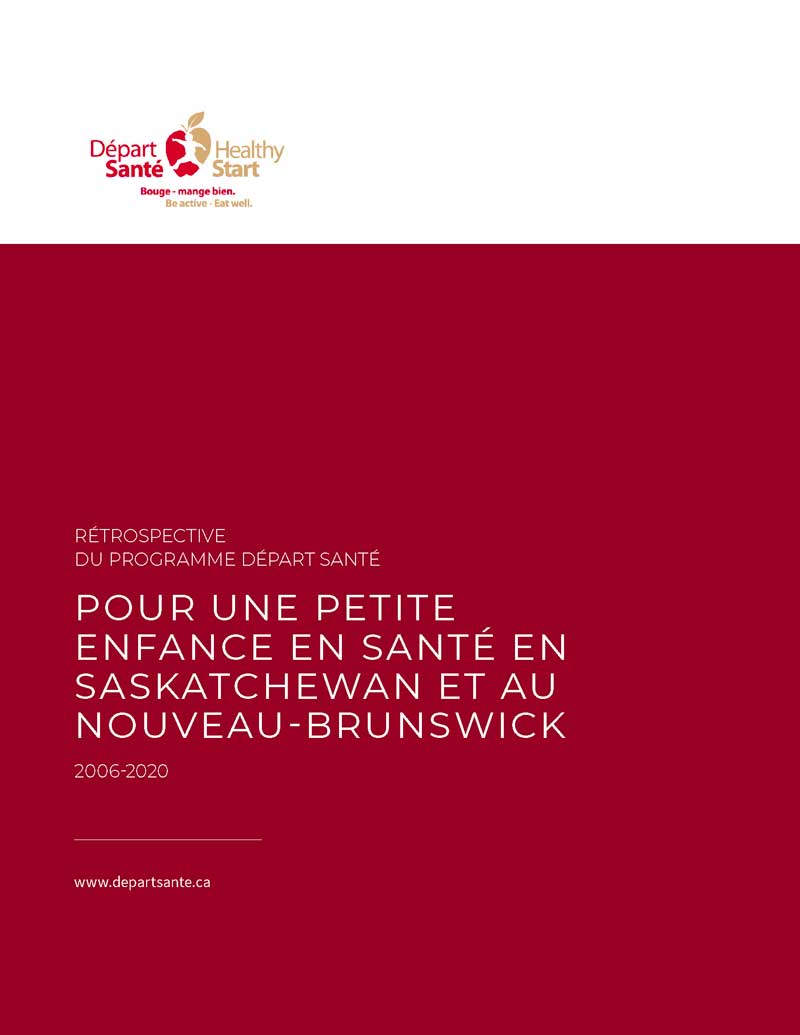 Départ Santé Healthy Start
Bouge - mange bien.
Be active - Eat well.

RÉTROSPECTIVE
DU PROGRAMME DÉPART SANTÉ

POUR UNE PETITE ENFANCE EN SANTÉ EN SASKATCHEWAN ET AU NOUVEAU-BRUNSWICK

2006-2020

www.departsante.ca